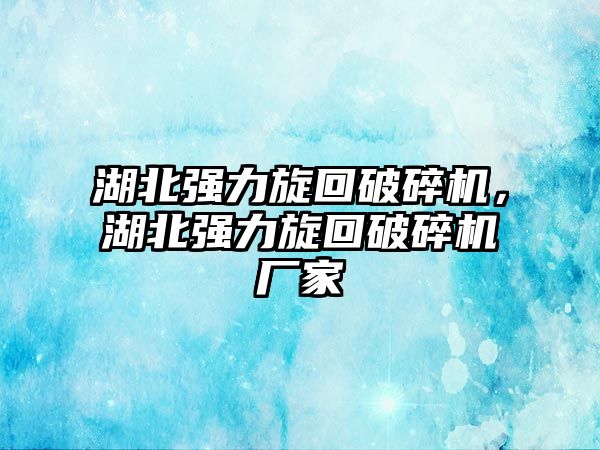 湖北强力旋回破碎机，湖北强力旋回破碎机厂家